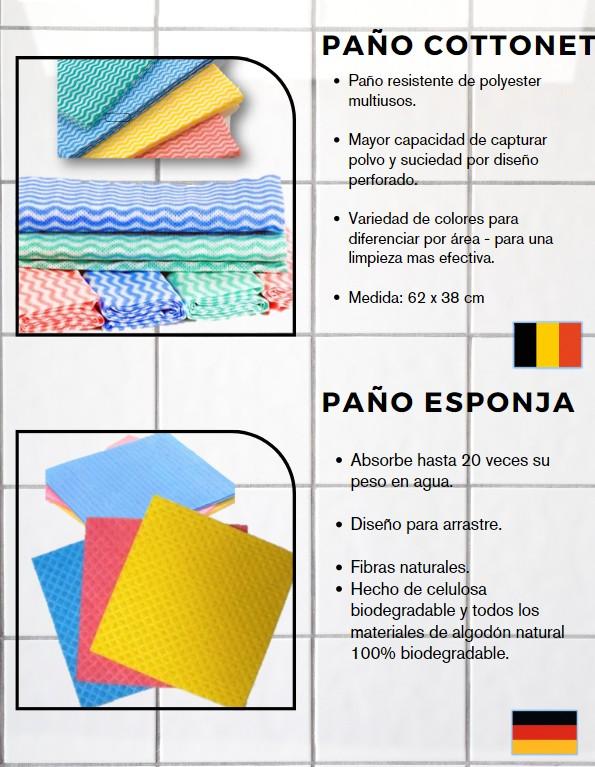 PAÑO COTTONET

• Paño resistente de polyester multiusos.

• Mayor capacidad de capturar polvo y suciedad por diseño perforado.

• Variedad de colores para diferenciar por área - para una limpieza mas efectiva.

• Medida: 62 x 38 cm

PAÑO ESPONJA

• Absorbe hasta 20 veces su peso en agua.

• Diseño para arrastre.

• Fibras naturales.
• Hecho de celulosa biodegradable y todos los materiales de algodón natural 100% biodegradable.